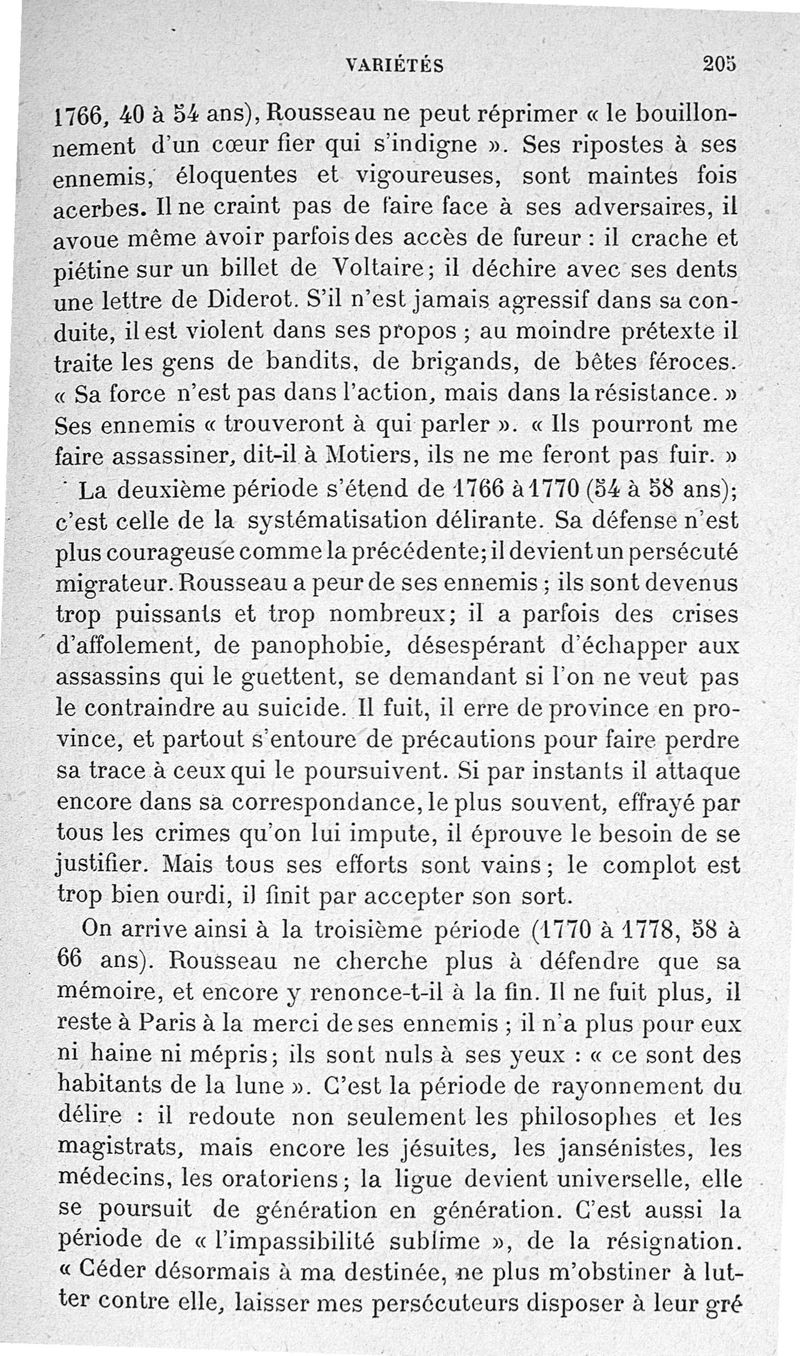 VARIÉTÉS 205

1766, 40 à 54 ans), Rousseau ne peut réprimer « le bouillonnement d'un cœur fier qui s'indigne ». Ses ripostes à ses ennemis, éloquentes et vigoureuses, sont maintes fois acerbes. Il ne craint pas de faire face à ses adversaires, il avoue même avoir parfois des accès de fureur : il crache et piétine sur un billet de Voltaire; il déchire avec ses dents une lettre de Diderot. S'il n'est jamais agressif dans sa conduite, il est violent dans ses propos ; au moindre prétexte il traite les gens de bandits, de brigands, de bêtes féroces. « Sa force n'est pas dans l'action, mais dans la résistance. » Ses ennemis « trouveront à qui parler ». « Ils pourront me faire assassiner, dit-il à Motiers, ils ne me feront pas fuir. »

La deuxième période s'étend de 1766 à 1770 (54 à 58 ans); c'est celle de la systématisation délirante. Sa défense n'est plus courageuse comme la précédente; il devient un persécuté migrateur. Rousseau a peur de ses ennemis ; ils sont devenus trop puissants et trop nombreux; il a parfois des crises d'affolement, de panophobie, désespérant d'échapper aux assassins qui le guettent, se demandant si l'on ne veut pas le contraindre au suicide. Il fuit, il erre de province en province, et partout s'entoure de précautions pour faire perdre sa trace à ceux qui le poursuivent. Si par instants il attaque encore dans sa correspondance, le plus souvent, effrayé par tous les crimes qu'on lui impute, il éprouve le besoin de se justifier. Mais tous ses efforts sont vains; le complot est trop bien ourdi, il finit par accepter son sort.

On arrive ainsi à la troisième période (1770 à 1778, 58 à 66 ans). Rousseau ne cherche plus à défendre que sa mémoire, et encore y renonce-t-il à la fin. Il ne fuit plus, il reste à Paris à la merci de ses ennemis ; il n'a plus pour eux ni haine ni mépris; ils sont nuls à ses yeux : « ce sont des habitants de la lune ». C'est la période de rayonnement du délire : il redoute non seulement les philosophes et les magistrats, mais encore les jésuites, les jansénistes, les médecins, les oratoriens; la ligue devient universelle, elle se poursuit de génération en génération. C'est aussi la période de « l'impassibilité sublime », de la résignation. « Céder désormais à ma destinée, ne plus m'obstiner à lutter contre elle, laisser mes persécuteurs disposer à leur gré